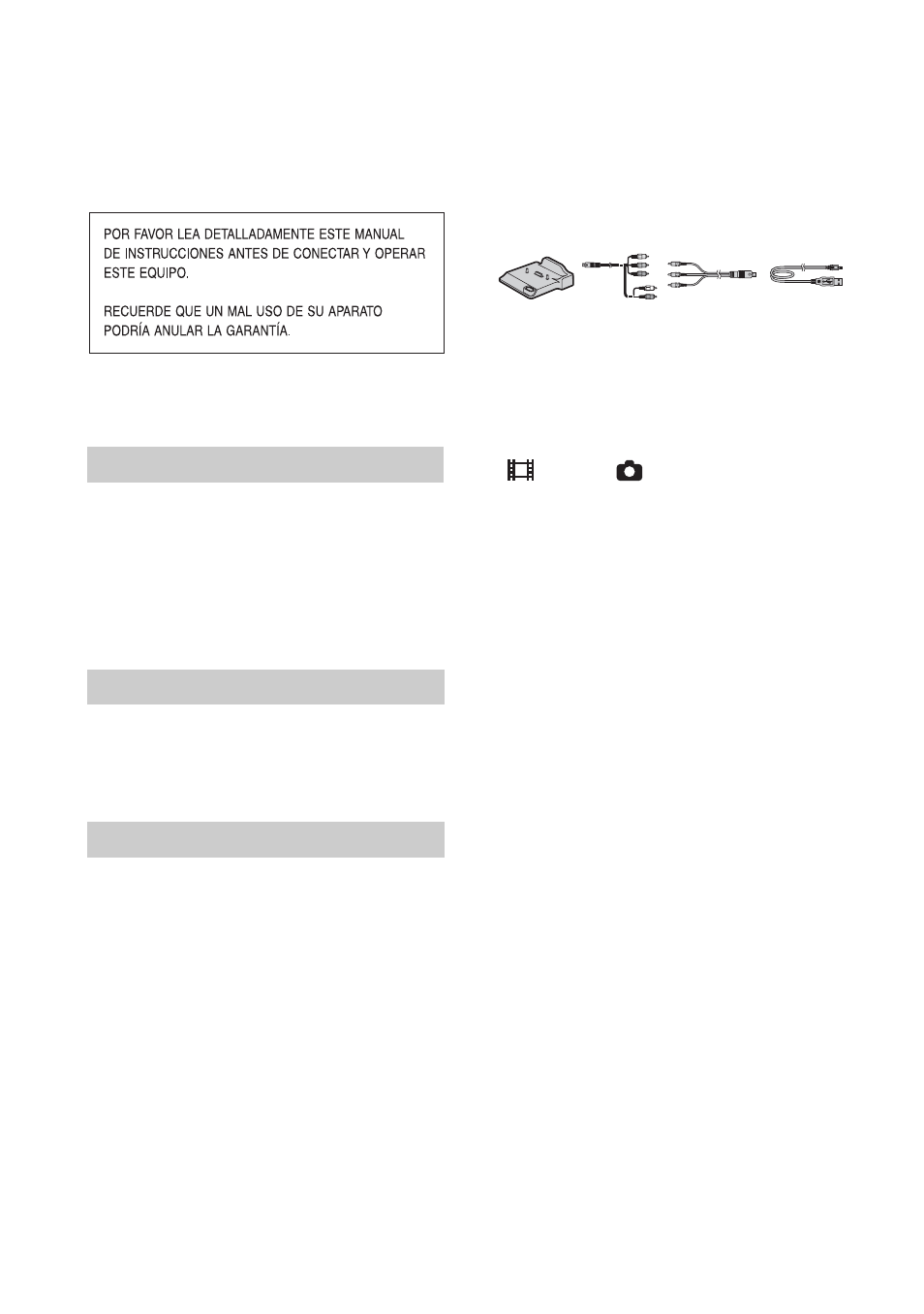 POR FAVOR LEA DETALLADAMENTE ESTE MANUAL DE INSTRUCCIONES ANTES DE CONECTAR Y OPERAR ESTE EQUIPO.

RECUERDE QUE UN MAL USO DE SU APARATO PODRÍA ANULAR LA GARANTÍA.